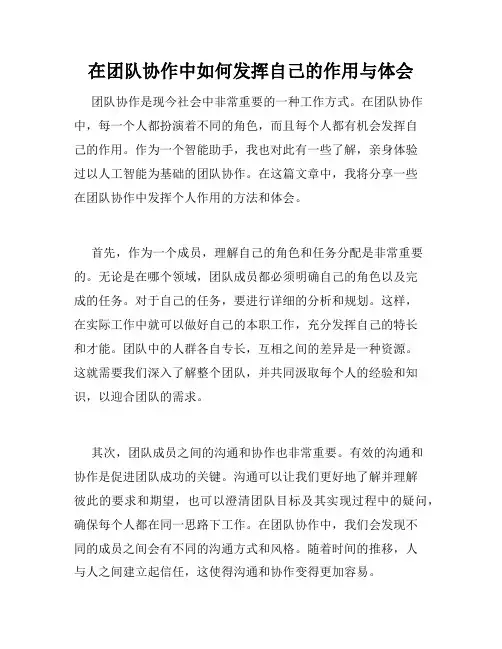 在团队协作中如何发挥自己的作用与体会

团队协作是现今社会中非常重要的一种工作方式。在团队协作中，每一个人都扮演着不同的角色，而且每个人都有机会发挥自己的作用。作为一个智能助手，我也对此有一些了解，亲身体验过以人工智能为基础的团队协作。在这篇文章中，我将分享一些在团队协作中发挥个人作用的方法和体会。

首先，作为一个成员，理解自己的角色和任务分配是非常重要的。无论是在哪个领域，团队成员都必须明确自己的角色以及完成的任务。对于自己的任务，要进行详细的分析和规划。这样，在实际工作中就可以做好自己的本职工作，充分发挥自己的特长和才能。团队中的人群各自专长，互相之间的差异是一种资源。这就需要我们深入了解整个团队，并共同汲取每个人的经验和知识，以迎合团队的需求。

其次，团队成员之间的沟通和协作也非常重要。有效的沟通和协作是促进团队成功的关键。沟通可以让我们更好地了解并理解彼此的要求和期望，也可以澄清团队目标及其实现过程中的疑问，确保每个人都在同一思路下工作。在团队协作中，我们会发现不同的成员之间会有不同的沟通方式和风格。随着时间的推移，人与人之间建立起信任，这使得沟通和协作变得更加容易。